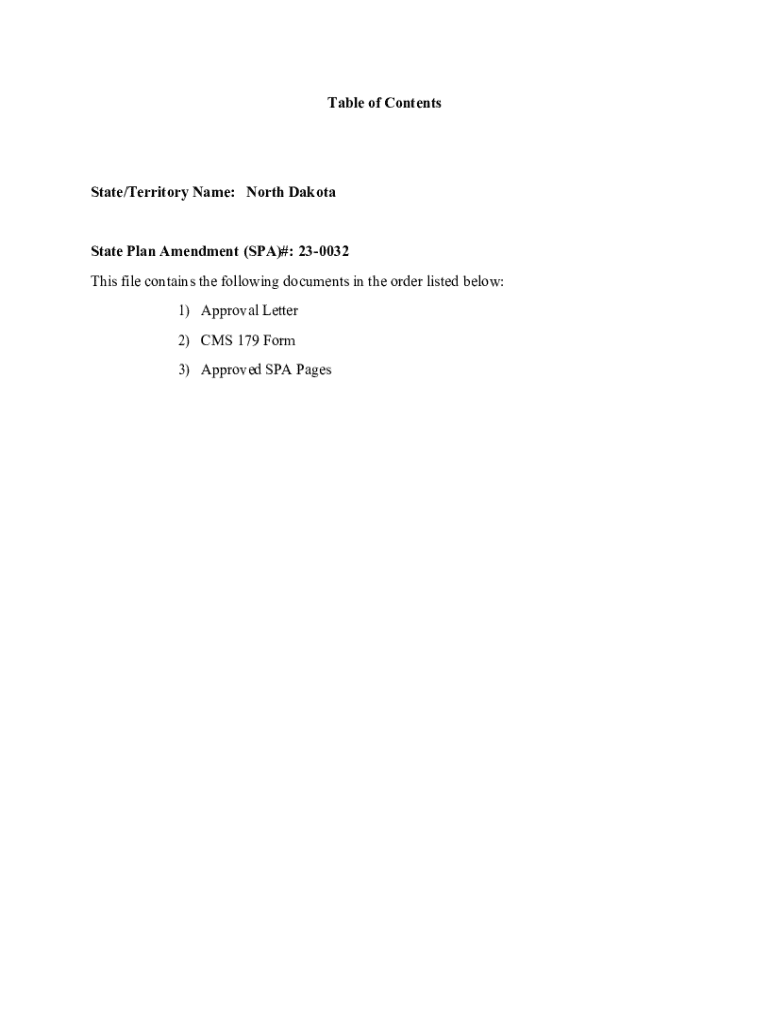 Table of Contents

State/Territory Name: North Dakota

State Plan Amendment (SPA)#: 23-0032

This file contains the following documents in the order listed below:

1) Approval Letter
2) CMS 179 Form
3) Approved SPA Pages